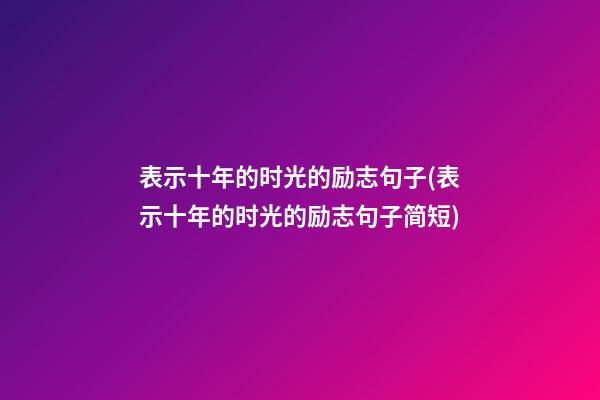 表示十年的时光的励志句子(表示十年的时光的励志句子简短)